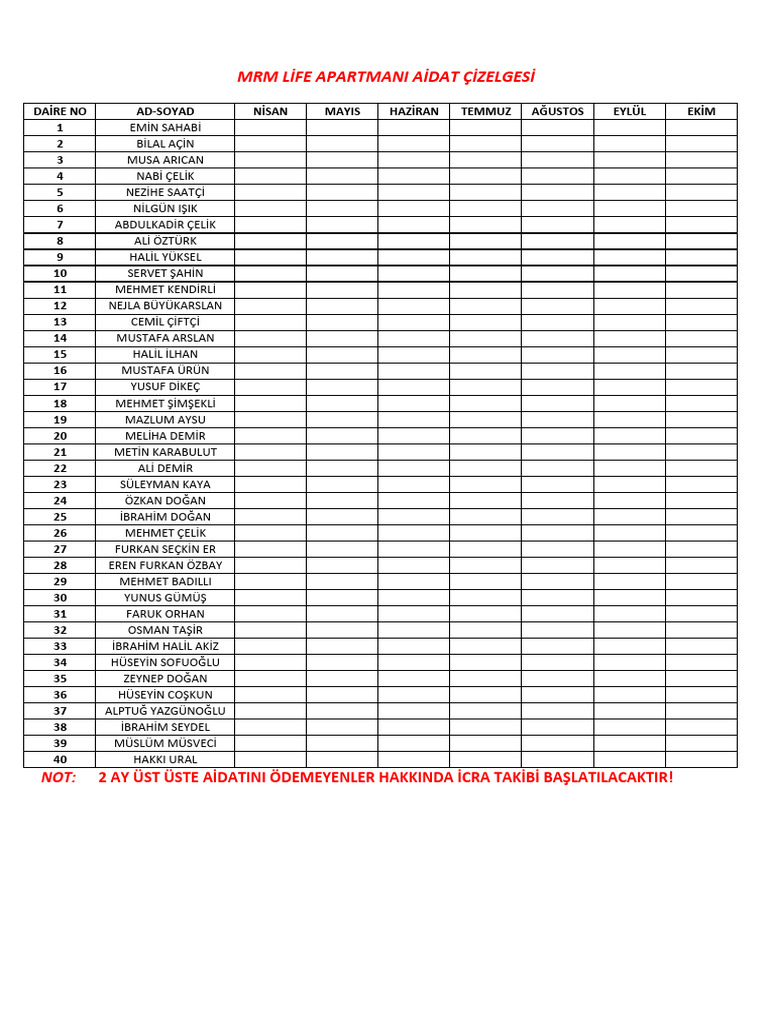 MRM LİFE APARTMANI AİDAT ÇİZELGESİ

| DAİRE NO | AD-SOYAD | NİSAN | MAYIS | HAZİRAN | TEMMUZ | AĞUSTOS | EYLÜL | EKİM |
|---|---|---|---|---|---|---|---|---|
| 1 | EMİN SAHABİ | | | | | | | |
| 2 | BİLAL AÇİN | | | | | | | |
| 3 | MUSA ARICAN | | | | | | | |
| 4 | NABİ ÇELİK | | | | | | | |
| 5 | NEZİHE SAATÇİ | | | | | | | |
| 6 | NİLGÜN IŞIK | | | | | | | |
| 7 | ABDULKADİR ÇELİK | | | | | | | |
| 8 | ALİ ÖZTÜRK | | | | | | | |
| 9 | HALİL YÜKSEL | | | | | | | |
| 10 | SERVET ŞAHİN | | | | | | | |
| 11 | MEHMET KENDİRLİ | | | | | | | |
| 12 | NEJLA BÜYÜKARSLAN | | | | | | | |
| 13 | CEMİL ÇİFTÇİ | | | | | | | |
| 14 | MUSTAFA ARSLAN | | | | | | | |
| 15 | HALİL İLHAN | | | | | | | |
| 16 | MUSTAFA ÜRÜN | | | | | | | |
| 17 | YUSUF DİKEÇ | | | | | | | |
| 18 | MEHMET ŞİMŞEKLİ | | | | | | | |
| 19 | MAZLUM AYSU | | | | | | | |
| 20 | MELİHA DEMİR | | | | | | | |
| 21 | METİN KARABULUT | | | | | | | |
| 22 | ALİ DEMİR | | | | | | | |
| 23 | SÜLEYMAN KAYA | | | | | | | |
| 24 | ÖZKAN DOĞAN | | | | | | | |
| 25 | İBRAHİM DOĞAN | | | | | | | |
| 26 | MEHMET ÇELİK | | | | | | | |
| 27 | FURKAN SEÇKİN ER | | | | | | | |
| 28 | EREN FURKAN ÖZBAY | | | | | | | |
| 29 | MEHMET BADILLI | | | | | | | |
| 30 | YUNUS GÜMÜŞ | | | | | | | |
| 31 | FARUK ORHAN | | | | | | | |
| 32 | OSMAN TAŞİR | | | | | | | |
| 33 | İBRAHİM HALİL AKİZ | | | | | | | |
| 34 | HÜSEYİN SOFUOĞLU | | | | | | | |
| 35 | ZEYNEP DOĞAN | | | | | | | |
| 36 | HÜSEYİN COŞKUN | | | | | | | |
| 37 | ALPTUĞ YAZGÜNOĞLU | | | | | | | |
| 38 | İBRAHİM SEYDEL | | | | | | | |
| 39 | MÜSLÜM MÜSVECİ | | | | | | | |
| 40 | HAKKI URAL | | | | | | | |

NOT: 2 AY ÜST ÜSTE AİDATINI ÖDEMEYENLER HAKKINDA İCRA TAKİBİ BAŞLATILACAKTIR!